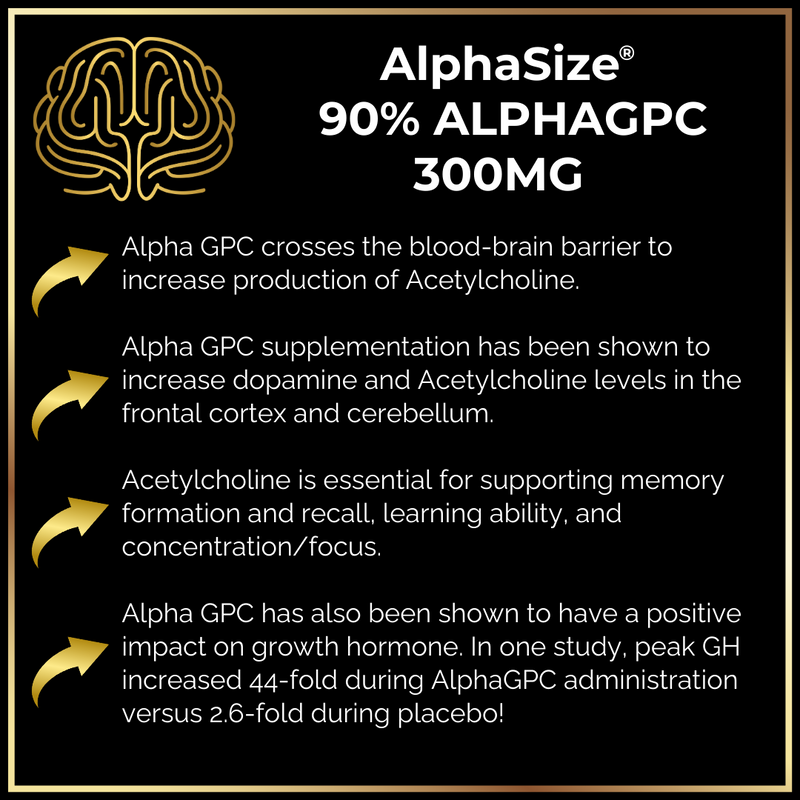 AlphaSize®
90% ALPHAGPC
300MG

Alpha GPC crosses the blood-brain barrier to increase production of Acetylcholine.

Alpha GPC supplementation has been shown to increase dopamine and Acetylcholine levels in the frontal cortex and cerebellum.

Acetylcholine is essential for supporting memory formation and recall, learning ability, and concentration/focus.

Alpha GPC has also been shown to have a positive impact on growth hormone. In one study, peak GH increased 44-fold during AlphaGPC administration versus 2.6-fold during placebo!